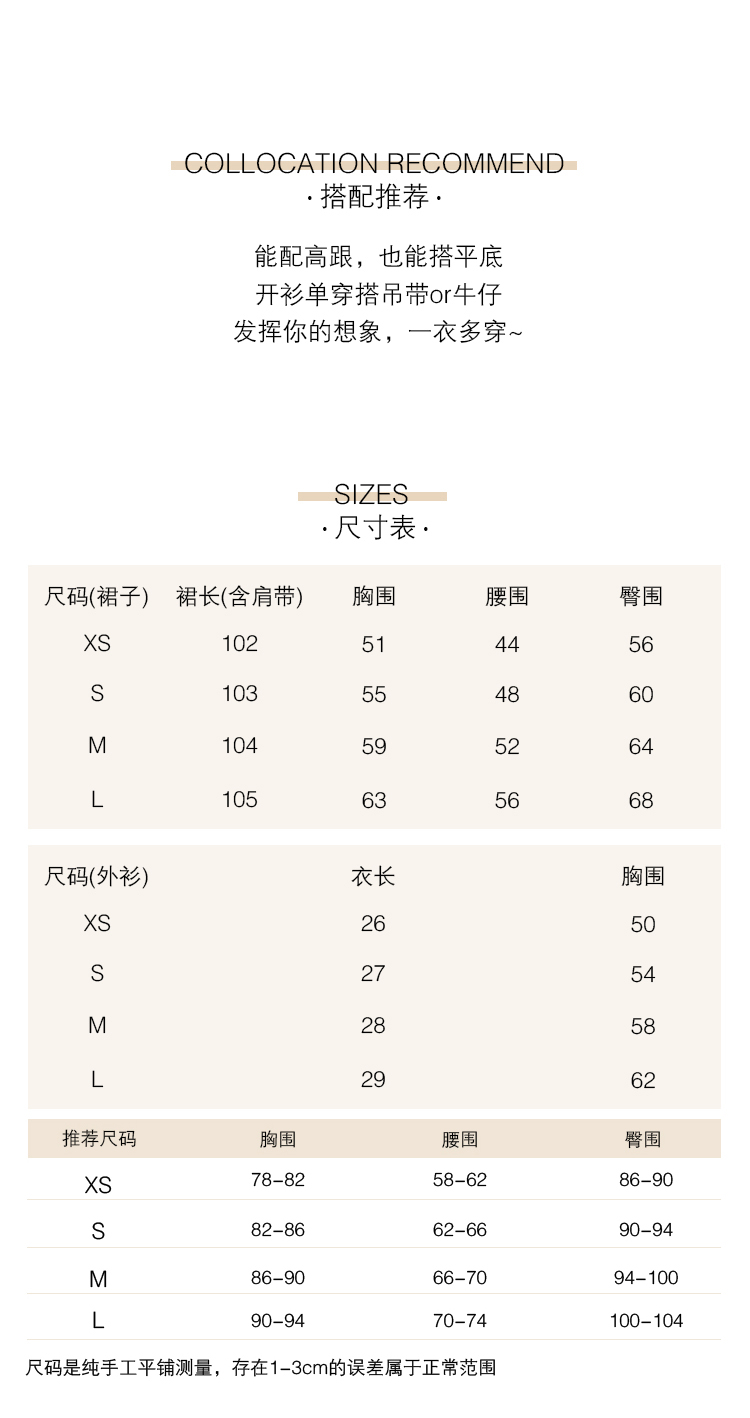 COLLOCATION RECOMMEND
· 搭配推荐 ·

能配高跟，也能搭平底
开衫单穿搭吊带or牛仔
发挥你的想象，一衣多穿~

SIZES
· 尺寸表 ·

| 尺码(裙子) | 裙长(含肩带) | 胸围 | 腰围 | 臀围 |
|---|---|---|---|---|
| XS | 102 | 51 | 44 | 56 |
| S | 103 | 55 | 48 | 60 |
| M | 104 | 59 | 52 | 64 |
| L | 105 | 63 | 56 | 68 |

| 尺码(外衫) | 衣长 | 胸围 |
|---|---|---|
| XS | 26 | 50 |
| S | 27 | 54 |
| M | 28 | 58 |
| L | 29 | 62 |

| 推荐尺码 | 胸围 | 腰围 | 臀围 |
|---|---|---|---|
| XS | 78-82 | 58-62 | 86-90 |
| S | 82-86 | 62-66 | 90-94 |
| M | 86-90 | 66-70 | 94-100 |
| L | 90-94 | 70-74 | 100-104 |

尺码是纯手工平铺测量，存在1-3cm的误差属于正常范围